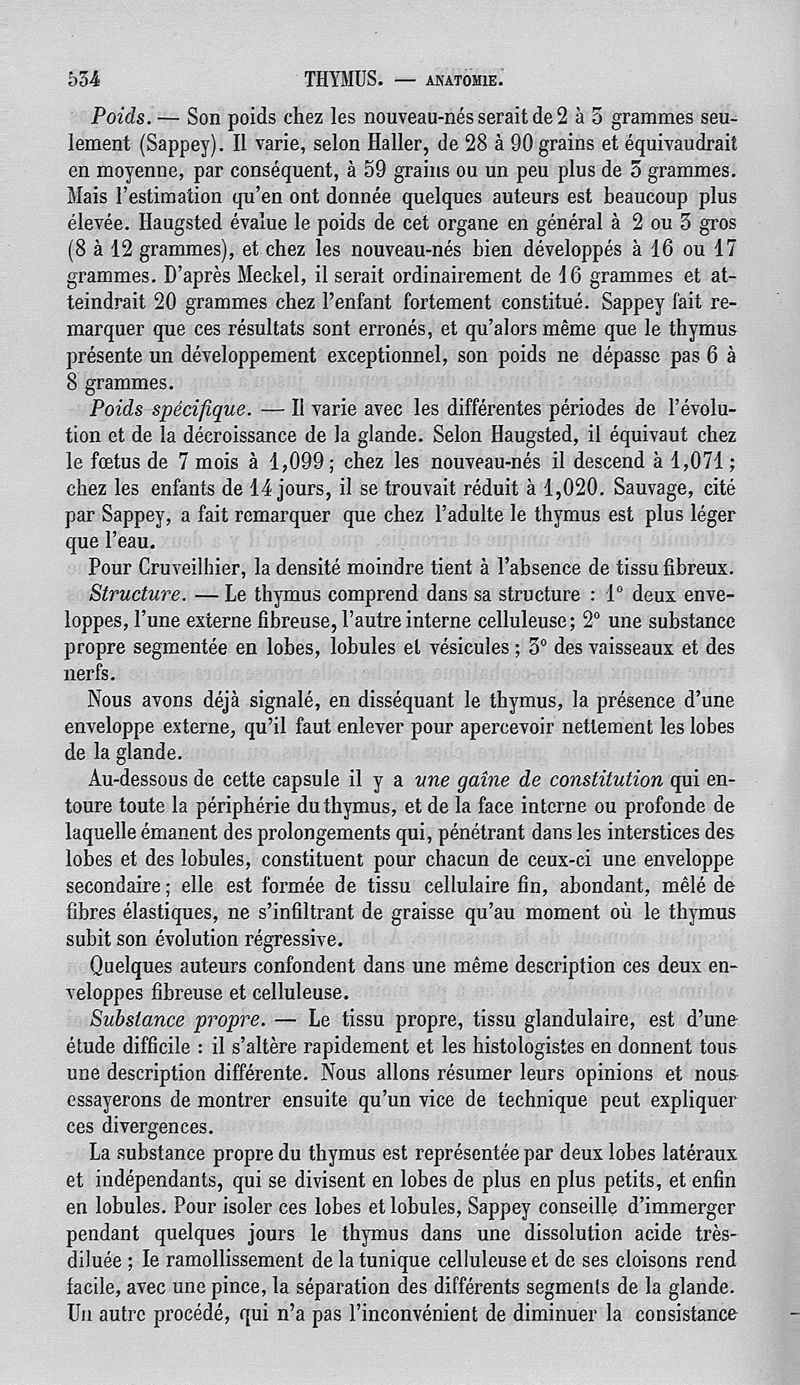 534 THYMUS. — ANATOMIE.

Poids. — Son poids chez les nouveau-nés serait de 2 à 3 grammes seulement (Sappey). Il varie, selon Haller, de 28 à 90 grains et équivaudrait en moyenne, par conséquent, à 59 grains ou un peu plus de 3 grammes. Mais l'estimation qu'en ont donnée quelques auteurs est beaucoup plus élevée. Haugsted évalue le poids de cet organe en général à 2 ou 3 gros (8 à 12 grammes), et chez les nouveau-nés bien développés à 16 ou 17 grammes. D'après Meckel, il serait ordinairement de 16 grammes et atteindrait 20 grammes chez l'enfant fortement constitué. Sappey fait remarquer que ces résultats sont erronés, et qu'alors même que le thymus présente un développement exceptionnel, son poids ne dépasse pas 6 à 8 grammes.

Poids spécifique. — Il varie avec les différentes périodes de l'évolution et de la décroissance de la glande. Selon Haugsted, il équivaut chez le fœtus de 7 mois à 1,099; chez les nouveau-nés il descend à 1,071; chez les enfants de 14 jours, il se trouvait réduit à 1,020. Sauvage, cité par Sappey, a fait remarquer que chez l'adulte le thymus est plus léger que l'eau.

Pour Cruveilhier, la densité moindre tient à l'absence de tissu fibreux.

Structure. — Le thymus comprend dans sa structure : 1° deux enveloppes, l'une externe fibreuse, l'autre interne celluleuse; 2° une substance propre segmentée en lobes, lobules et vésicules; 3° des vaisseaux et des nerfs.

Nous avons déjà signalé, en disséquant le thymus, la présence d'une enveloppe externe, qu'il faut enlever pour apercevoir nettement les lobes de la glande.

Au-dessous de cette capsule il y a une gaîne de constitution qui entoure toute la périphérie du thymus, et de la face interne ou profonde de laquelle émanent des prolongements qui, pénétrant dans les interstices des lobes et des lobules, constituent pour chacun de ceux-ci une enveloppe secondaire; elle est formée de tissu cellulaire fin, abondant, mêlé de fibres élastiques, ne s'infiltrant de graisse qu'au moment où le thymus subit son évolution régressive.

Quelques auteurs confondent dans une même description ces deux enveloppes fibreuse et celluleuse.

Substance propre. — Le tissu propre, tissu glandulaire, est d'une étude difficile : il s'altère rapidement et les histologistes en donnent tous une description différente. Nous allons résumer leurs opinions et nous essayerons de montrer ensuite qu'un vice de technique peut expliquer ces divergences.

La substance propre du thymus est représentée par deux lobes latéraux et indépendants, qui se divisent en lobes de plus en plus petits, et enfin en lobules. Pour isoler ces lobes et lobules, Sappey conseille d'immerger pendant quelques jours le thymus dans une dissolution acide très-diluée; le ramollissement de la tunique celluleuse et de ses cloisons rend facile, avec une pince, la séparation des différents segments de la glande. Un autre procédé, qui n'a pas l'inconvénient de diminuer la consistance